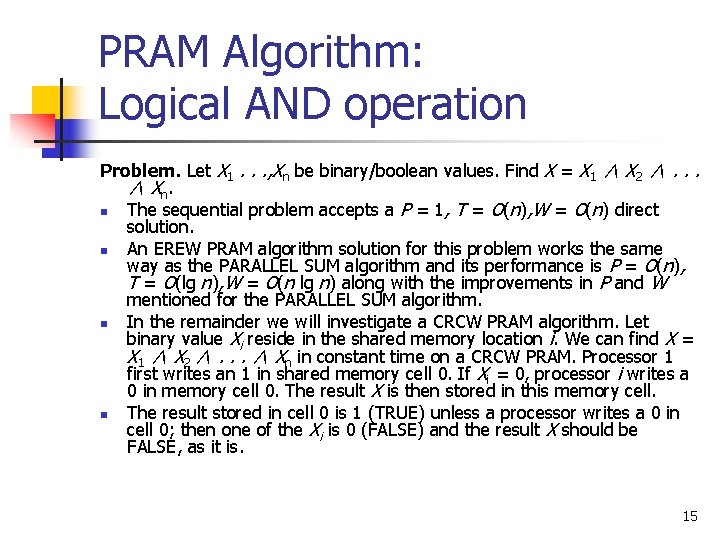 PRAM Algorithm:
Logical AND operation

**Problem.** Let $X_1 \ldots, X_n$ be binary/boolean values. Find $X = X_1 \wedge X_2 \wedge \ldots \wedge X_n$.

- The sequential problem accepts a $P = 1$, $T = O(n)$, $W = O(n)$ direct solution.
- An EREW PRAM algorithm solution for this problem works the same way as the PARALLEL SUM algorithm and its performance is $P = O(n)$, $T = O(\lg n)$, $W = O(n \lg n)$ along with the improvements in $P$ and $W$ mentioned for the PARALLEL SUM algorithm.
- In the remainder we will investigate a CRCW PRAM algorithm. Let binary value $X_i$ reside in the shared memory location $i$. We can find $X = X_1 \wedge X_2 \wedge \ldots \wedge X_n$ in constant time on a CRCW PRAM. Processor 1 first writes an 1 in shared memory cell 0. If $X_i = 0$, processor $i$ writes a 0 in memory cell 0. The result $X$ is then stored in this memory cell.
- The result stored in cell 0 is 1 (TRUE) unless a processor writes a 0 in cell 0; then one of the $X_i$ is 0 (FALSE) and the result $X$ should be FALSE, as it is.

15